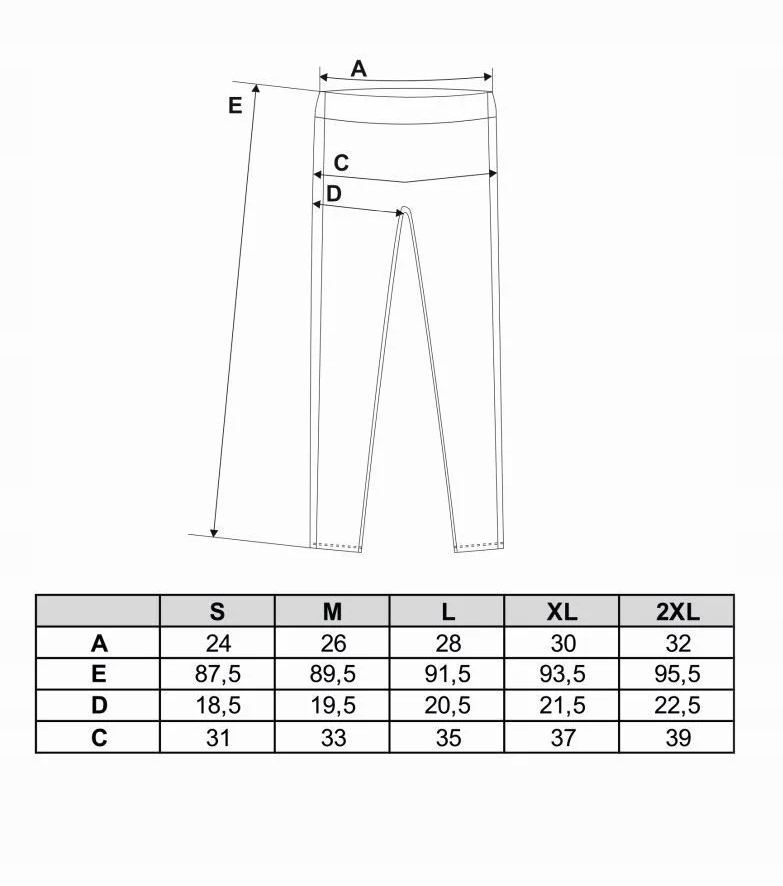 A
E
C
D

|  | S | M | L | XL | 2XL |
|---|---|---|---|---|---|
| A | 24 | 26 | 28 | 30 | 32 |
| E | 87,5 | 89,5 | 91,5 | 93,5 | 95,5 |
| D | 18,5 | 19,5 | 20,5 | 21,5 | 22,5 |
| C | 31 | 33 | 35 | 37 | 39 |